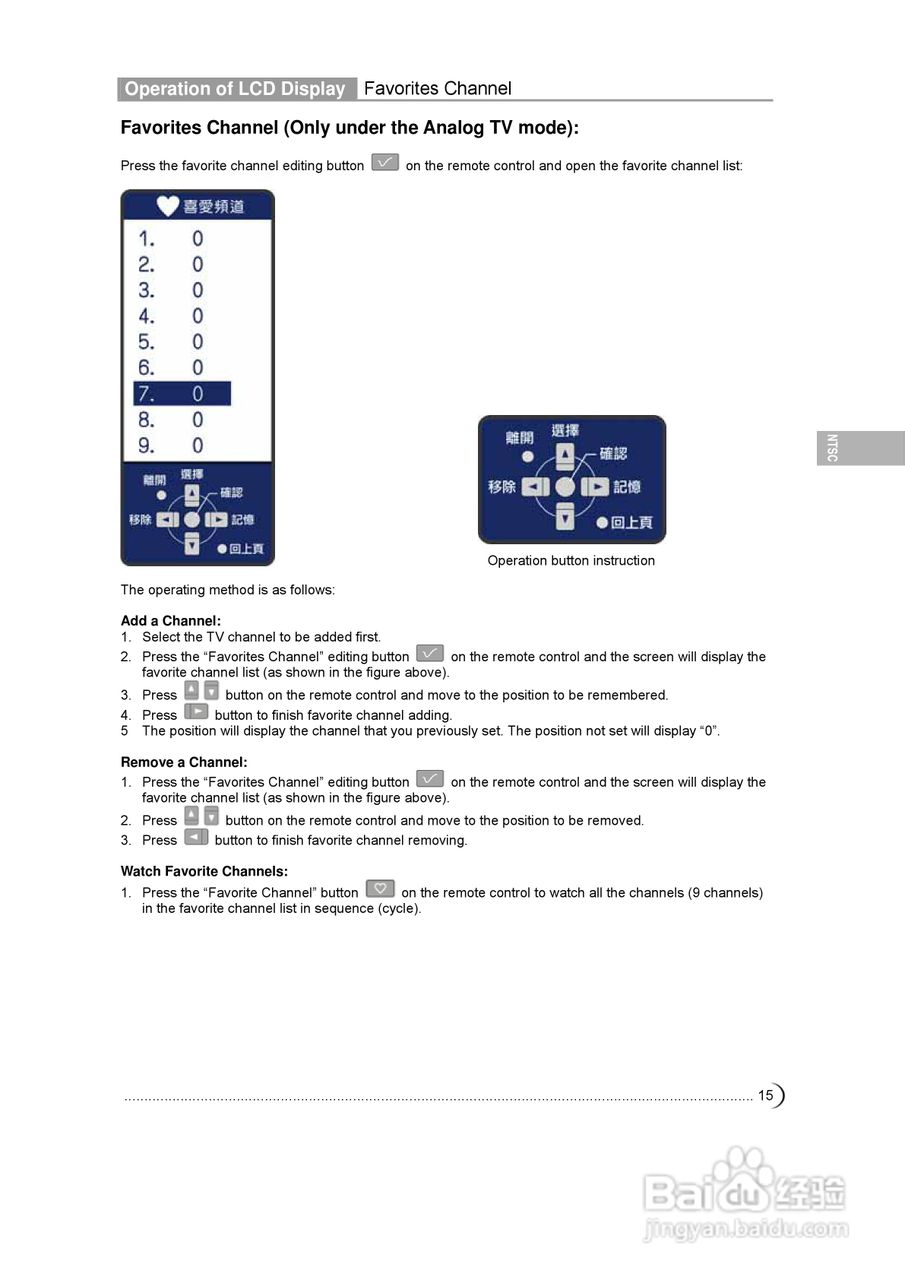 Operation of LCD Display Favorites Channel

Favorites Channel (Only under the Analog TV mode):

Press the favorite channel editing button on the remote control and open the favorite channel list:

喜愛頻道
1. 0
2. 0
3. 0
4. 0
5. 0
6. 0
7. 0
8. 0
9. 0

離開 選擇 確認 移除 記憶 回上頁

離開 選擇 確認 移除 記憶 回上頁

Operation button instruction

NTSC

The operating method is as follows:

Add a Channel:
1. Select the TV channel to be added first.
2. Press the “Favorites Channel” editing button on the remote control and the screen will display the favorite channel list (as shown in the figure above).
3. Press button on the remote control and move to the position to be remembered.
4. Press button to finish favorite channel adding.
5 The position will display the channel that you previously set. The position not set will display “0”.

Remove a Channel:
1. Press the “Favorites Channel” editing button on the remote control and the screen will display the favorite channel list (as shown in the figure above).
2. Press button on the remote control and move to the position to be removed.
3. Press button to finish favorite channel removing.

Watch Favorite Channels:
1. Press the “Favorite Channel” button on the remote control to watch all the channels (9 channels) in the favorite channel list in sequence (cycle).

15

Baidu 经验
jingyan.baidu.com